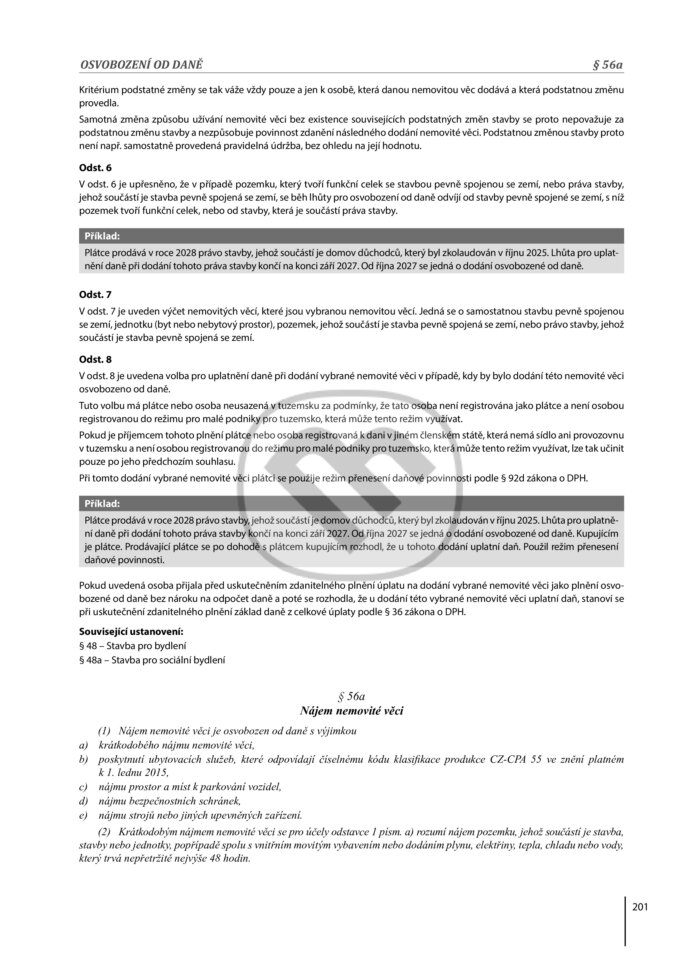 OSVOBOZENÍ OD DANĚ § 56a

Kritérium podstatné změny se tak váže vždy pouze a jen k osobě, která danou nemovitou věc dodává a která podstatnou změnu provedla.

Samotná změna způsobu užívání nemovité věci bez existence souvisejících podstatných změn stavby se proto nepovažuje za podstatnou změnu stavby a nezpůsobuje povinnost zdanění následného dodání nemovité věci. Podstatnou změnou stavby proto není např. samostatně provedená pravidelná údržba, bez ohledu na její hodnotu.

Odst. 6

V odst. 6 je upřesněno, že v případě pozemku, který tvoří funkční celek se stavbou pevně spojenou se zemí, nebo práva stavby, jehož součástí je stavba pevně spojená se zemí, se běh lhůty pro osvobození od daně odvíjí od stavby pevně spojené se zemí, s níž pozemek tvoří funkční celek, nebo od stavby, která je součástí práva stavby.

Příklad:

Plátce prodává v roce 2028 právo stavby, jehož součástí je domov důchodců, který byl zkolaudován v říjnu 2025. Lhůta pro uplatnění daně při dodání tohoto práva stavby končí na konci září 2027. Od října 2027 se jedná o dodání osvobozené od daně.

Odst. 7

V odst. 7 je uveden výčet nemovitých věcí, které jsou vybranou nemovitou věcí. Jedná se o samostatnou stavbu pevně spojenou se zemí, jednotku (byt nebo nebytový prostor), pozemek, jehož součástí je stavba pevně spojená se zemí, nebo právo stavby, jehož součástí je stavba pevně spojená se zemí.

Odst. 8

V odst. 8 je uvedena volba pro uplatnění daně při dodání vybrané nemovité věci v případě, kdy by bylo dodání této nemovité věci osvobozeno od daně.

Tuto volbu má plátce nebo osoba neusazená v tuzemsku za podmínky, že tato osoba není registrována jako plátce a není osobou registrovanou do režimu pro malé podniky pro tuzemsko, která může tento režim využívat.

Pokud je příjemcem tohoto plnění plátce nebo osoba registrovaná k dani v jiném členském státě, která nemá sídlo ani provozovnu v tuzemsku a není osobou registrovanou do režimu pro malé podniky pro tuzemsko, která může tento režim využívat, lze tak učinit pouze po jeho předchozím souhlasu.

Při tomto dodání vybrané nemovité věci plátci se použije režim přenesení daňové povinnosti podle § 92d zákona o DPH.

Příklad:

Plátce prodává v roce 2028 právo stavby, jehož součástí je domov důchodců, který byl zkolaudován v říjnu 2025. Lhůta pro uplatnění daně při dodání tohoto práva stavby končí na konci září 2027. Od října 2027 se jedná o dodání osvobozené od daně. Kupujícím je plátce. Prodávající plátce se po dohodě s plátcem kupujícím rozhodl, že u tohoto dodání uplatní daň. Použil režim přenesení daňové povinnosti.

Pokud uvedená osoba přijala před uskutečněním zdanitelného plnění úplatu na dodání vybrané nemovité věci jako plnění osvobozené od daně bez nároku na odpočet daně a poté se rozhodla, že u dodání této vybrané nemovité věci uplatní daň, stanoví se při uskutečnění zdanitelného plnění základ daně z celkové úplaty podle § 36 zákona o DPH.

Související ustanovení:
§ 48 – Stavba pro bydlení
§ 48a – Stavba pro sociální bydlení

§ 56a
Nájem nemovité věci

(1) Nájem nemovité věci je osvobozen od daně s výjimkou
a) krátkodobého nájmu nemovité věci,
b) poskytnutí ubytovacích služeb, které odpovídají číselnému kódu klasifikace produkce CZ-CPA 55 ve znění platném k 1. lednu 2015,
c) nájmu prostor a míst k parkování vozidel,
d) nájmu bezpečnostních schránek,
e) nájmu strojů nebo jiných upevněných zařízení.

(2) Krátkodobým nájmem nemovité věci se pro účely odstavce 1 písm. a) rozumí nájem pozemku, jehož součástí je stavba, stavby nebo jednotky, popřípadě spolu s vnitřním movitým vybavením nebo dodáním plynu, elektřiny, tepla, chladu nebo vody, který trvá nepřetržitě nejvýše 48 hodin.

201